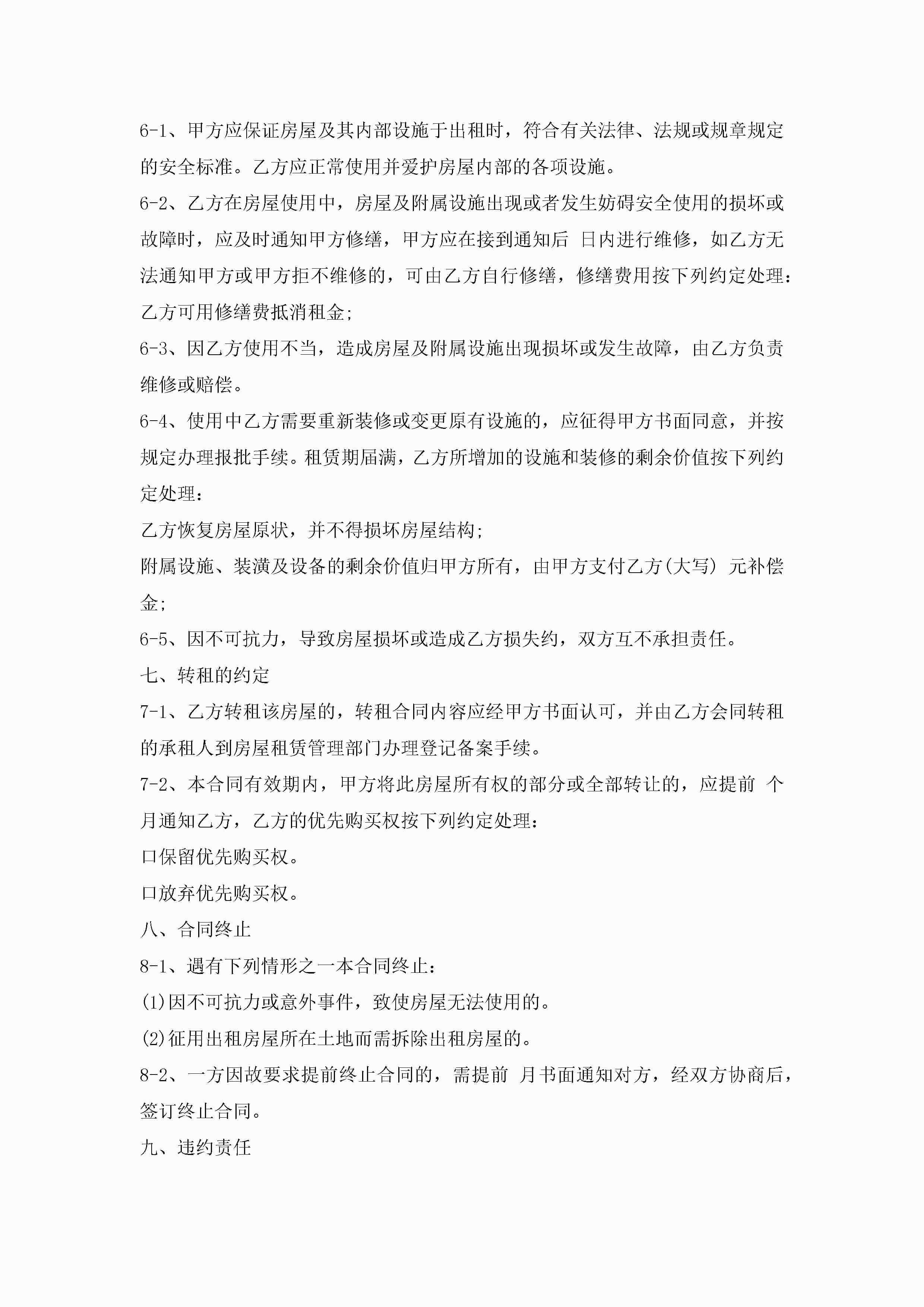 6-1、甲方应保证房屋及其内部设施于出租时，符合有关法律、法规或规章规定的安全标准。乙方应正常使用并爱护房屋内部的各项设施。

6-2、乙方在房屋使用中，房屋及附属设施出现或者发生妨碍安全使用的损坏或故障时，应及时通知甲方修缮，甲方应在接到通知后 日内进行维修，如乙方无法通知甲方或甲方拒不维修的，可由乙方自行修缮，修缮费用按下列约定处理：

乙方可用修缮费抵消租金;

6-3、因乙方使用不当，造成房屋及附属设施出现损坏或发生故障，由乙方负责维修或赔偿。

6-4、使用中乙方需要重新装修或变更原有设施的，应征得甲方书面同意，并按规定办理报批手续。租赁期届满，乙方所增加的设施和装修的剩余价值按下列约定处理：

乙方恢复房屋原状，并不得损坏房屋结构;

附属设施、装潢及设备的剩余价值归甲方所有，由甲方支付乙方(大写) 元补偿金;

6-5、因不可抗力，导致房屋损坏或造成乙方损失约，双方互不承担责任。

七、转租的约定

7-1、乙方转租该房屋的，转租合同内容应经甲方书面认可，并由乙方会同转租的承租人到房屋租赁管理部门办理登记备案手续。

7-2、本合同有效期内，甲方将此房屋所有权的部分或全部转让的，应提前 个月通知乙方，乙方的优先购买权按下列约定处理：

口保留优先购买权。

口放弃优先购买权。

八、合同终止

8-1、遇有下列情形之一本合同终止：

(1)因不可抗力或意外事件，致使房屋无法使用的。

(2)征用出租房屋所在土地而需拆除出租房屋的。

8-2、一方因故要求提前终止合同的，需提前 月书面通知对方，经双方协商后，签订终止合同。

九、违约责任